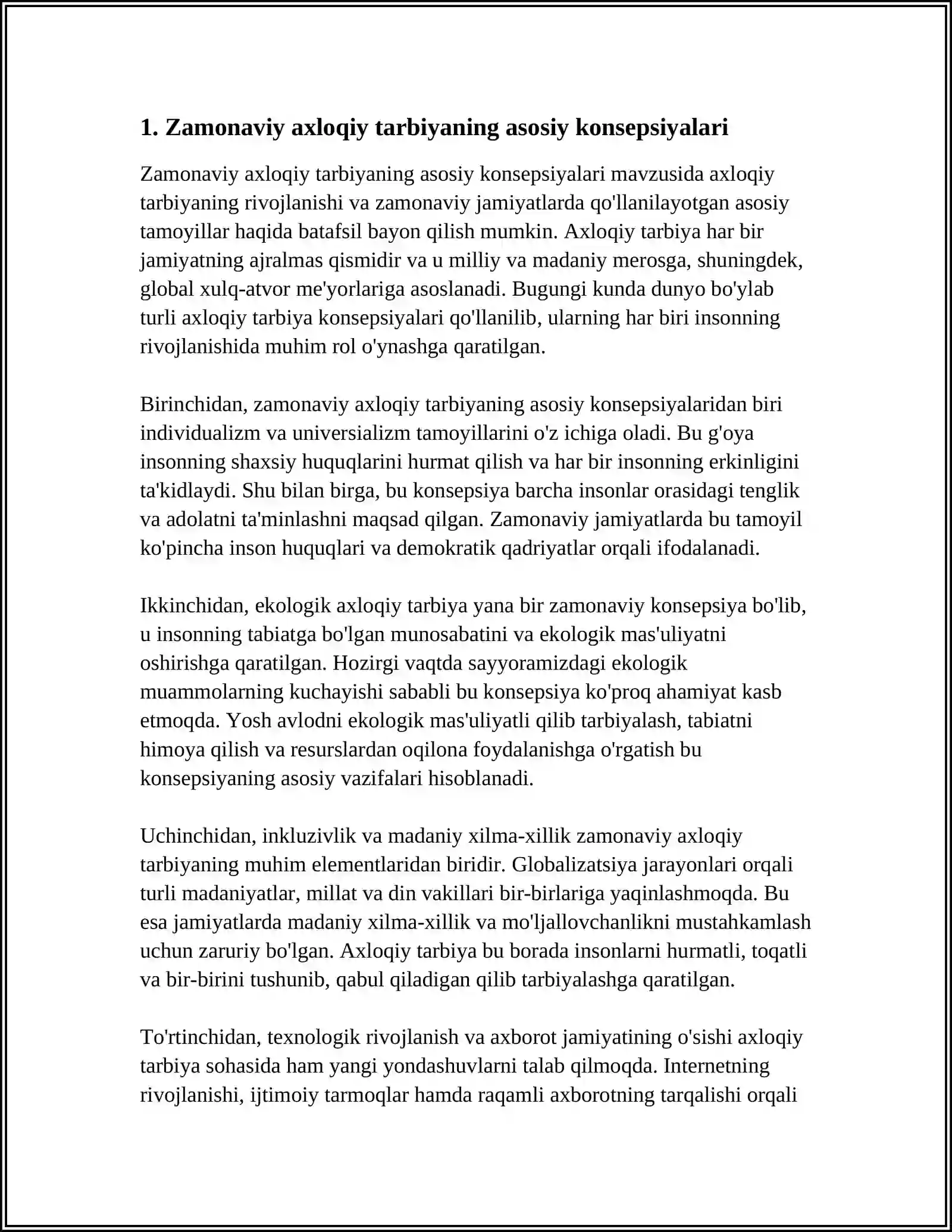 1. Zamonaviy axloqiy tarbiyaning asosiy konsepsiyalari

Zamonaviy axloqiy tarbiyaning asosiy konsepsiyalari mavzusida axloqiy tarbiyaning rivojlanishi va zamonaviy jamiyatlarda qo'llanilayotgan asosiy tamoyillar haqida batafsil bayon qilish mumkin. Axloqiy tarbiya har bir jamiyatning ajralmas qismidir va u milliy va madaniy merosga, shuningdek, global xulq-atvor me'yorlariga asoslanadi. Bugungi kunda dunyo bo'ylab turli axloqiy tarbiya konsepsiyalari qo'llanilib, ularning har biri insonning rivojlanishida muhim rol o'ynashga qaratilgan.

Birinchidan, zamonaviy axloqiy tarbiyaning asosiy konsepsiyalaridan biri individualizm va universializm tamoyillarini o'z ichiga oladi. Bu g'oya insonning shaxsiy huquqlarini hurmat qilish va har bir insonning erkinligini ta'kidlaydi. Shu bilan birga, bu konsepsiya barcha insonlar orasidagi tenglik va adolatni ta'minlashni maqsad qilgan. Zamonaviy jamiyatlarda bu tamoyil ko'pincha inson huquqlari va demokratik qadriyatlar orqali ifodalanadi.

Ikkinchidan, ekologik axloqiy tarbiya yana bir zamonaviy konsepsiya bo'lib, u insonning tabiatga bo'lgan munosabatini va ekologik mas'uliyatni oshirishga qaratilgan. Hozirgi vaqtda sayyoramizdagi ekologik muammolarning kuchayishi sababli bu konsepsiya ko'proq ahamiyat kasb etmoqda. Yosh avlodni ekologik mas'uliyatli qilib tarbiyalash, tabiatni himoya qilish va resurslardan oqilona foydalanishga o'rgatish bu konsepsiyaning asosiy vazifalari hisoblanadi.

Uchinchidan, inkluzivlik va madaniy xilma-xillik zamonaviy axloqiy tarbiyaning muhim elementlaridan biridir. Globalizatsiya jarayonlari orqali turli madaniyatlar, millat va din vakillari bir-birlariga yaqinlashmoqda. Bu esa jamiyatlarda madaniy xilma-xillik va mo'ljallovchanlikni mustahkamlash uchun zaruriy bo'lgan. Axloqiy tarbiya bu borada insonlarni hurmatli, toqatli va bir-birini tushunib, qabul qiladigan qilib tarbiyalashga qaratilgan.

To'rtinchidan, texnologik rivojlanish va axborot jamiyatining o'sishi axloqiy tarbiya sohasida ham yangi yondashuvlarni talab qilmoqda. Internetning rivojlanishi, ijtimoiy tarmoqlar hamda raqamli axborotning tarqalishi orqali